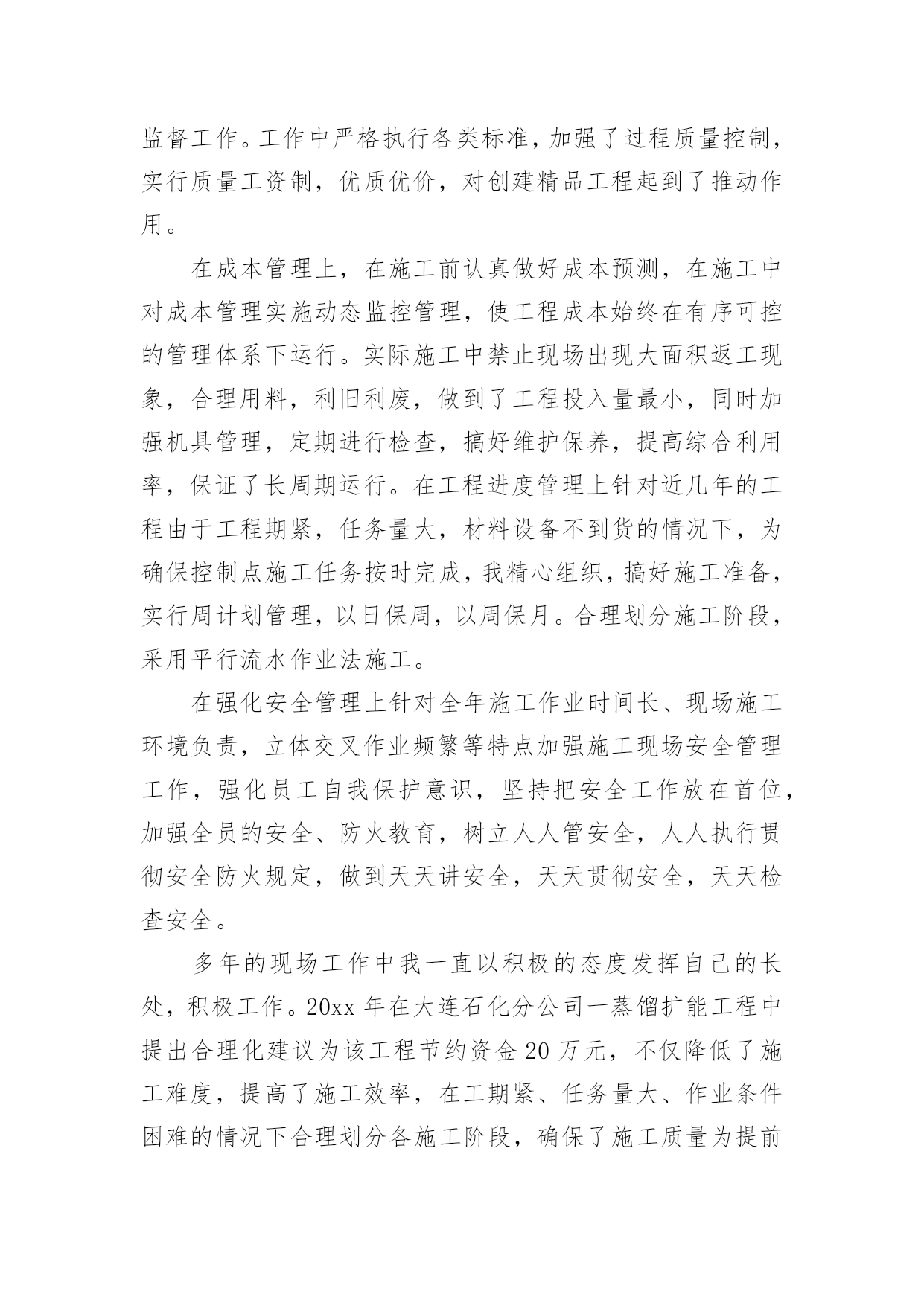 监督工作。工作中严格执行各类标准，加强了过程质量控制，实行质量工资制，优质优价，对创建精品工程起到了推动作用。

在成本管理上，在施工前认真做好成本预测，在施工中对成本管理实施动态监控管理，使工程成本始终在有序可控的管理体系下运行。实际施工中禁止现场出现大面积返工现象，合理用料，利旧利废，做到了工程投入量最小，同时加强机具管理，定期进行检查，搞好维护保养，提高综合利用率，保证了长周期运行。在工程进度管理上针对近几年的工程由于工程期紧，任务量大，材料设备不到货的情况下，为确保控制点施工任务按时完成，我精心组织，搞好施工准备，实行周计划管理，以日保周，以周保月。合理划分施工阶段，采用平行流水作业法施工。

在强化安全管理上针对全年施工作业时间长、现场施工环境负责，立体交叉作业频繁等特点加强施工现场安全管理工作，强化员工自我保护意识，坚持把安全工作放在首位，加强全员的安全、防火教育，树立人人管安全，人人执行贯彻安全防火规定，做到天天讲安全，天天贯彻安全，天天检查安全。

多年的现场工作中我一直以积极的态度发挥自己的长处，积极工作。20xx 年在大连石化分公司一蒸馏扩能工程中提出合理化建议为该工程节约资金 20 万元，不仅降低了施工难度，提高了施工效率，在工期紧、任务量大、作业条件困难的情况下合理划分各施工阶段，确保了施工质量为提前